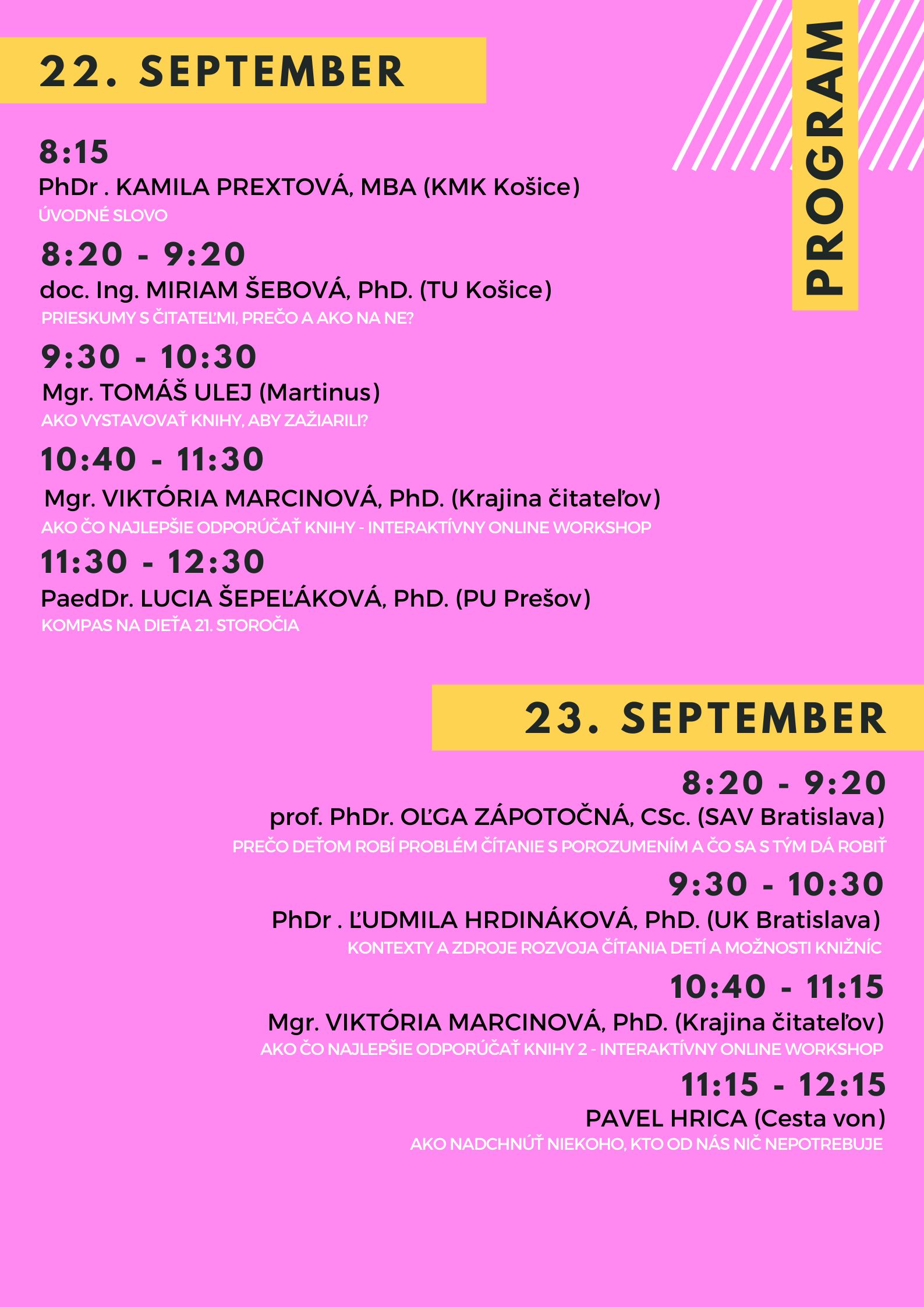 22. SEPTEMBER

PROGRAM

8:15
PhDr . KAMILA PREXTOVÁ, MBA (KMK Košice)
ÚVODNÉ SLOVO

8:20 - 9:20
doc. Ing. MIRIAM ŠEBOVÁ, PhD. (TU Košice)
PRIESKUMY S ČITATEĽMI, PREČO A AKO NA NE?

9:30 - 10:30
Mgr. TOMÁŠ ULEJ (Martinus)
AKO VYSTAVOVAŤ KNIHY, ABY ZAŽIARILI?

10:40 - 11:30
Mgr. VIKTÓRIA MARCINOVÁ, PhD. (Krajina čitateľov)
AKO ČO NAJLEPŠIE ODPORÚČAŤ KNIHY - INTERAKTÍVNY ONLINE WORKSHOP

11:30 - 12:30
PaedDr. LUCIA ŠEPEĽÁKOVÁ, PhD. (PU Prešov)
KOMPAS NA DIEŤA 21. STOROČIA

23. SEPTEMBER

8:20 - 9:20
prof. PhDr. OĽGA ZÁPOTOČNÁ, CSc. (SAV Bratislava)
PREČO DEŤOM ROBÍ PROBLÉM ČÍTANIE S POROZUMENÍM A ČO SA S TÝM DÁ ROBIŤ

9:30 - 10:30
PhDr . ĽUDMILA HRDINÁKOVÁ, PhD. (UK Bratislava)
KONTEXTY A ZDROJE ROZVOJA ČÍTANIA DETÍ A MOŽNOSTI KNIŽNÍC

10:40 - 11:15
Mgr. VIKTÓRIA MARCINOVÁ, PhD. (Krajina čitateľov)
AKO ČO NAJLEPŠIE ODPORÚČAŤ KNIHY 2 - INTERAKTÍVNY ONLINE WORKSHOP

11:15 - 12:15
PAVEL HRICA (Cesta von)
AKO NADCHNÚŤ NIEKOHO, KTO OD NÁS NIČ NEPOTREBUJE